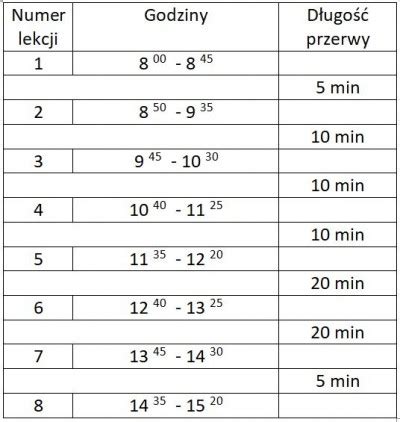 | Numer lekcji | Godziny | Długość przerwy |
|---|---|---|
| 1 | $8^{00}$ - $8^{45}$ | |
| | | 5 min |
| 2 | $8^{50}$ - $9^{35}$ | |
| | | 10 min |
| 3 | $9^{45}$ - $10^{30}$ | |
| | | 10 min |
| 4 | $10^{40}$ - $11^{25}$ | |
| | | 10 min |
| 5 | $11^{35}$ - $12^{20}$ | |
| | | 20 min |
| 6 | $12^{40}$ - $13^{25}$ | |
| | | 20 min |
| 7 | $13^{45}$ - $14^{30}$ | |
| | | 5 min |
| 8 | $14^{35}$ - $15^{20}$ | |